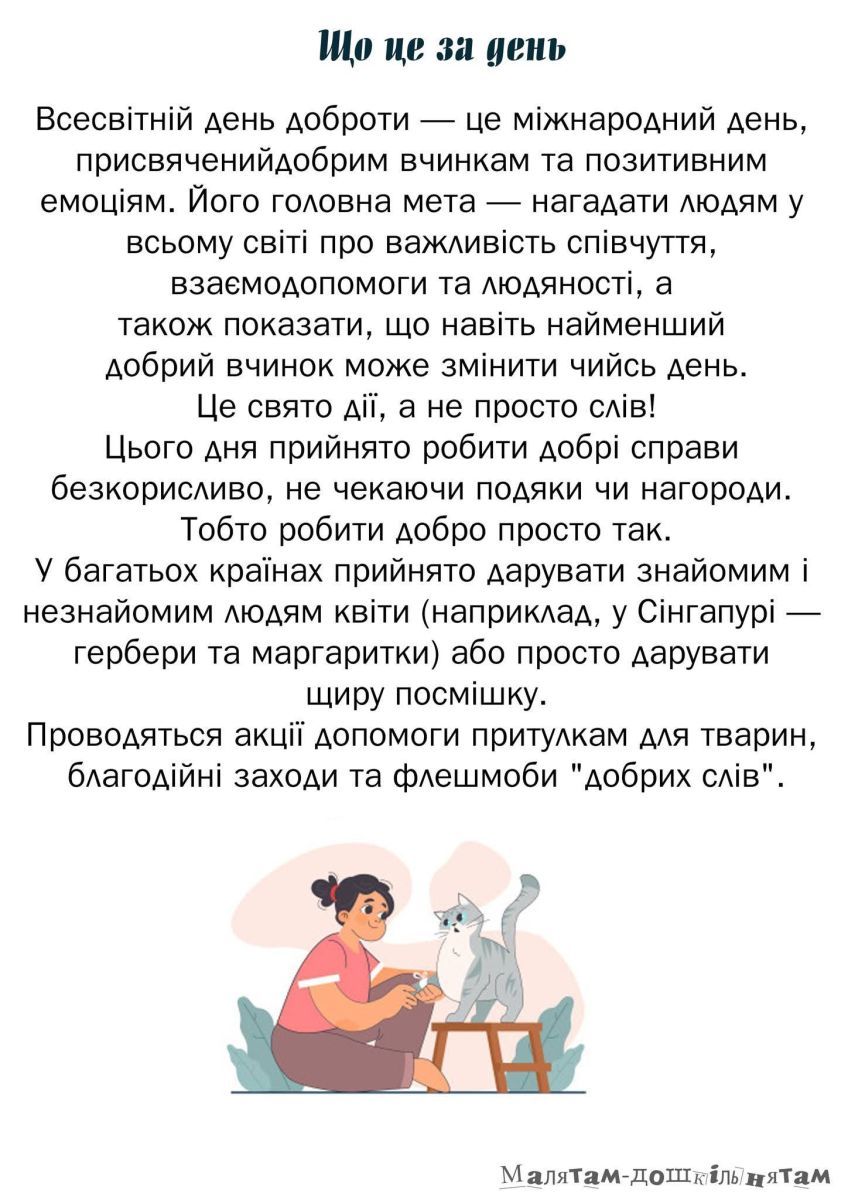 Що це за день

Всесвітній день доброти — це міжнародний день, присвяченийдобрим вчинкам та позитивним емоціям. Його головна мета — нагадати людям у всьому світі про важливість співчуття, взаємодопомоги та людяності, а також показати, що навіть найменший добрий вчинок може змінити чийсь день.
Це свято дії, а не просто слів!
Цього дня прийнято робити добрі справи безкорисливо, не чекаючи подяки чи нагороди.
Тобто робити добро просто так.
У багатьох країнах прийнято дарувати знайомим і незнайомим людям квіти (наприклад, у Сінгапурі — гербери та маргаритки) або просто дарувати щиру посмішку.
Проводяться акції допомоги притулкам для тварин, благодійні заходи та флешмоби "добрих слів".

Малятам-дошкільнятам